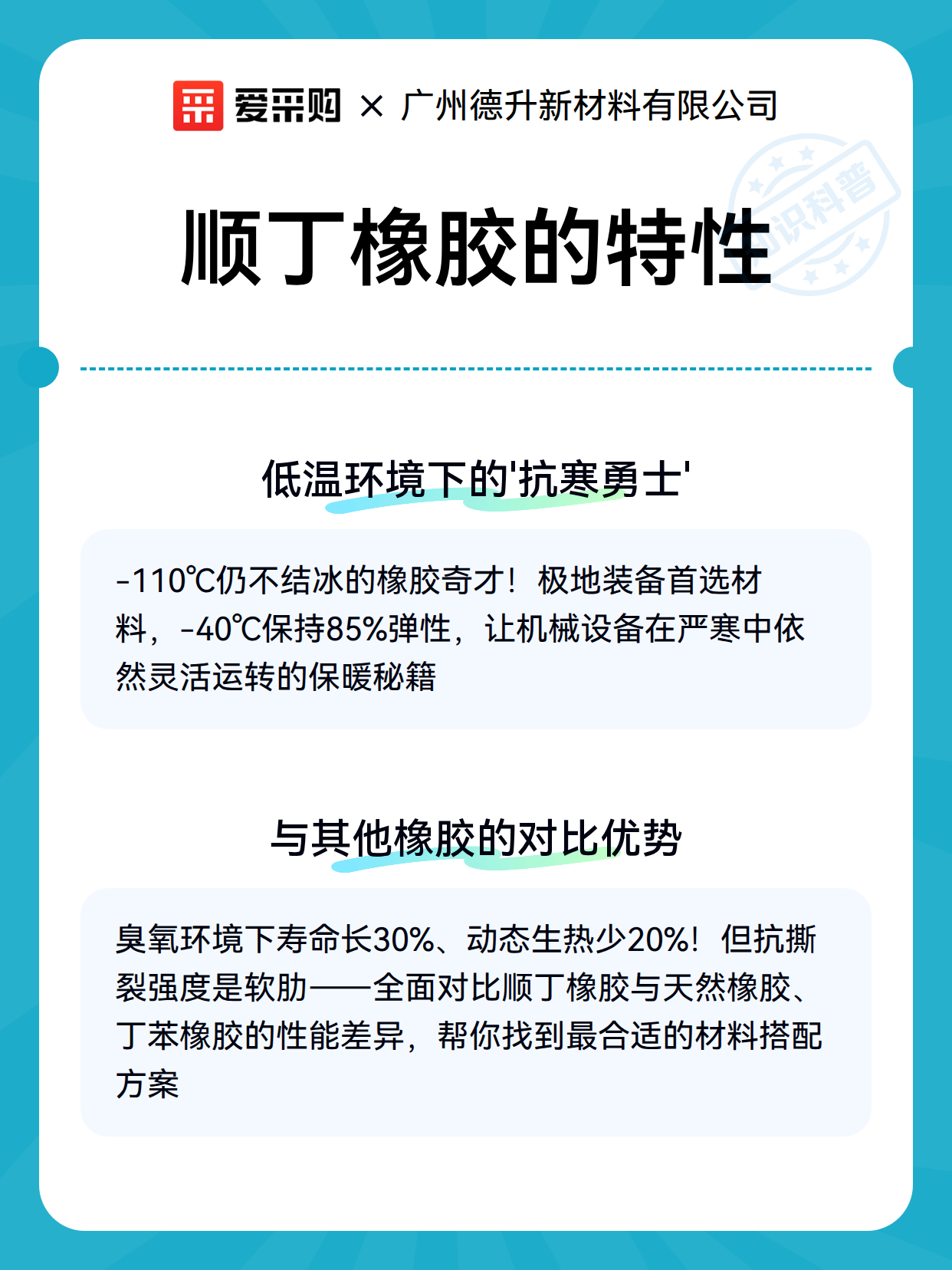 爱采购 × 广州德升新材料有限公司

知识科普

顺丁橡胶的特性

低温环境下的'抗寒勇士'

-110℃仍不结冰的橡胶奇才！极地装备首选材料，-40℃保持85%弹性，让机械设备在严寒中依然灵活运转的保暖秘籍

与其他橡胶的对比优势

臭氧环境下寿命长30%、动态生热少20%！但抗撕裂强度是软肋——全面对比顺丁橡胶与天然橡胶、丁苯橡胶的性能差异，帮你找到最合适的材料搭配方案